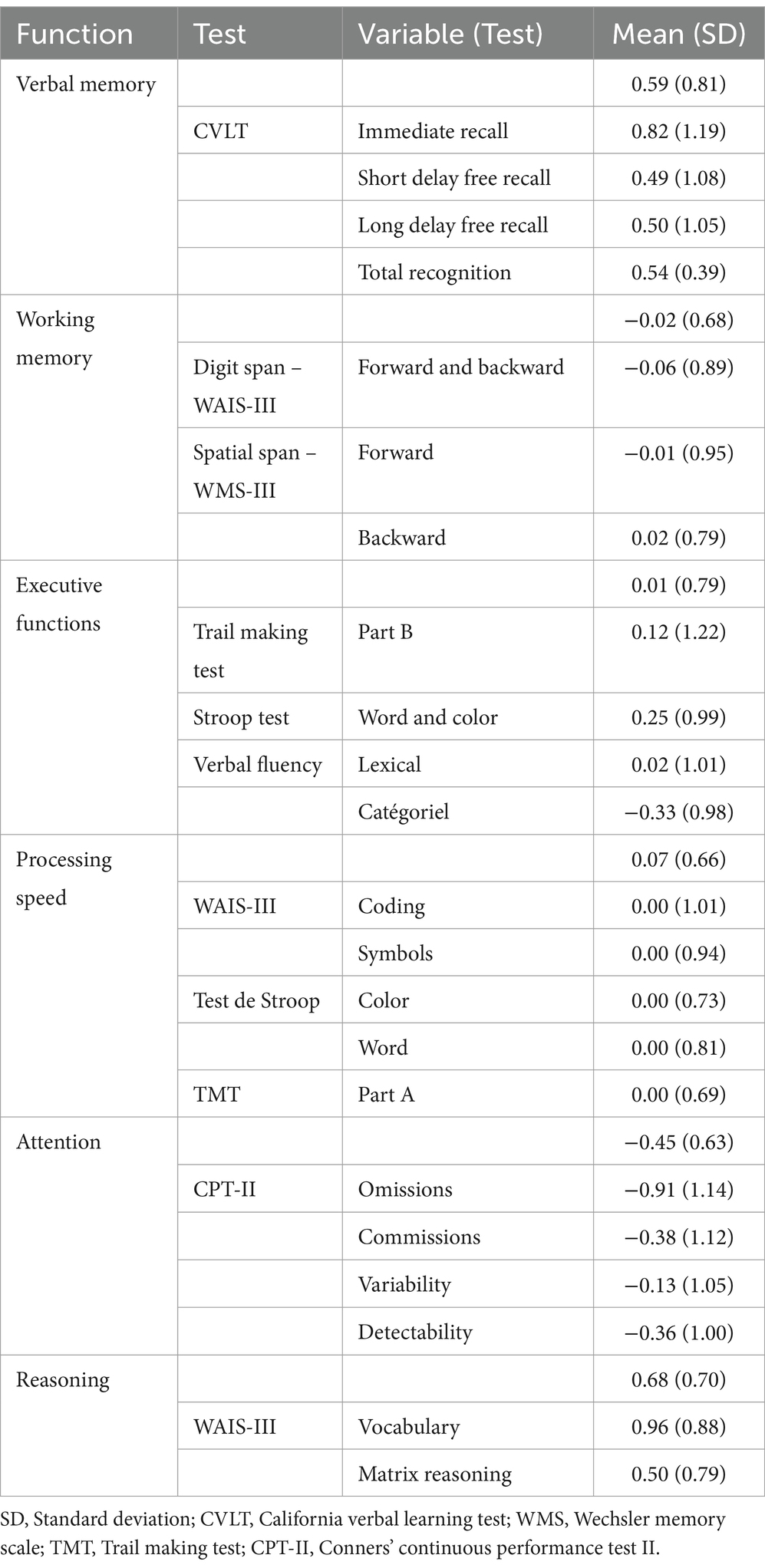 | Function | Test | Variable (Test) | Mean (SD) |
|---|---|---|---|
| Verbal memory | | | 0.59 (0.81) |
| | CVLT | Immediate recall | 0.82 (1.19) |
| | | Short delay free recall | 0.49 (1.08) |
| | | Long delay free recall | 0.50 (1.05) |
| | | Total recognition | 0.54 (0.39) |
| Working memory | | | −0.02 (0.68) |
| | Digit span – WAIS-III | Forward and backward | −0.06 (0.89) |
| | Spatial span – WMS-III | Forward | −0.01 (0.95) |
| | | Backward | 0.02 (0.79) |
| Executive functions | | | 0.01 (0.79) |
| | Trail making test | Part B | 0.12 (1.22) |
| | Stroop test | Word and color | 0.25 (0.99) |
| | Verbal fluency | Lexical | 0.02 (1.01) |
| | | Catégoriel | −0.33 (0.98) |
| Processing speed | | | 0.07 (0.66) |
| | WAIS-III | Coding | 0.00 (1.01) |
| | | Symbols | 0.00 (0.94) |
| | Test de Stroop | Color | 0.00 (0.73) |
| | | Word | 0.00 (0.81) |
| | TMT | Part A | 0.00 (0.69) |
| Attention | | | −0.45 (0.63) |
| | CPT-II | Omissions | −0.91 (1.14) |
| | | Commissions | −0.38 (1.12) |
| | | Variability | −0.13 (1.05) |
| | | Detectability | −0.36 (1.00) |
| Reasoning | | | 0.68 (0.70) |
| | WAIS-III | Vocabulary | 0.96 (0.88) |
| | | Matrix reasoning | 0.50 (0.79) |

SD, Standard deviation; CVLT, California verbal learning test; WMS, Wechsler memory scale; TMT, Trail making test; CPT-II, Conners' continuous performance test II.